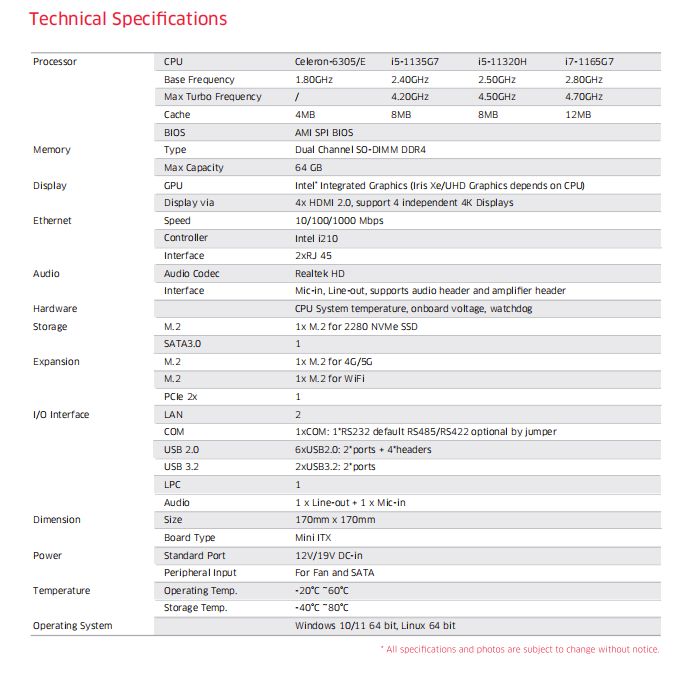 Technical Specifications

| | | | | | |
|---|---|---|---|---|---|
| Processor | CPU | Celeron-6305/E | i5-1135G7 | i5-11320H | i7-1165G7 |
| | Base Frequency | 1.80GHz | 2.40GHz | 2.50GHz | 2.80GHz |
| | Max Turbo Frequency | / | 4.20GHz | 4.50GHz | 4.70GHz |
| | Cache | 4MB | 8MB | 8MB | 12MB |
| | BIOS | AMI SPI BIOS | | | |
| Memory | Type | Dual Channel SO-DIMM DDR4 | | | |
| | Max Capacity | 64 GB | | | |
| Display | GPU | Intel® Integrated Graphics (Iris Xe/UHD Graphics depends on CPU) | | | |
| | Display via | 4x HDMI 2.0, support 4 independent 4K Displays | | | |
| Ethernet | Speed | 10/100/1000 Mbps | | | |
| | Controller | Intel i210 | | | |
| | Interface | 2xRJ 45 | | | |
| Audio | Audio Codec | Realtek HD | | | |
| | Interface | Mic-in, Line-out, supports audio header and amplifier header | | | |
| Hardware | | CPU System temperature, onboard voltage, watchdog | | | |
| Storage | M.2 | 1x M.2 for 2280 NVMe SSD | | | |
| | SATA3.0 | 1 | | | |
| Expansion | M.2 | 1x M.2 for 4G/5G | | | |
| | M.2 | 1x M.2 for WiFi | | | |
| | PCIe 2x | 1 | | | |
| I/O Interface | LAN | 2 | | | |
| | COM | 1xCOM: 1*RS232 default RS485/RS422 optional by jumper | | | |
| | USB 2.0 | 6xUSB2.0: 2*ports + 4*headers | | | |
| | USB 3.2 | 2xUSB3.2: 2*ports | | | |
| | LPC | 1 | | | |
| | Audio | 1 x Line-out + 1 x Mic-in | | | |
| Dimension | Size | 170mm x 170mm | | | |
| | Board Type | Mini ITX | | | |
| Power | Standard Port | 12V/19V DC-in | | | |
| | Peripheral Input | For Fan and SATA | | | |
| Temperature | Operating Temp. | -20°C ~60°C | | | |
| | Storage Temp. | -40°C ~80°C | | | |
| Operating System | | Windows 10/11 64 bit, Linux 64 bit | | | |

* All specifications and photos are subject to change without notice.